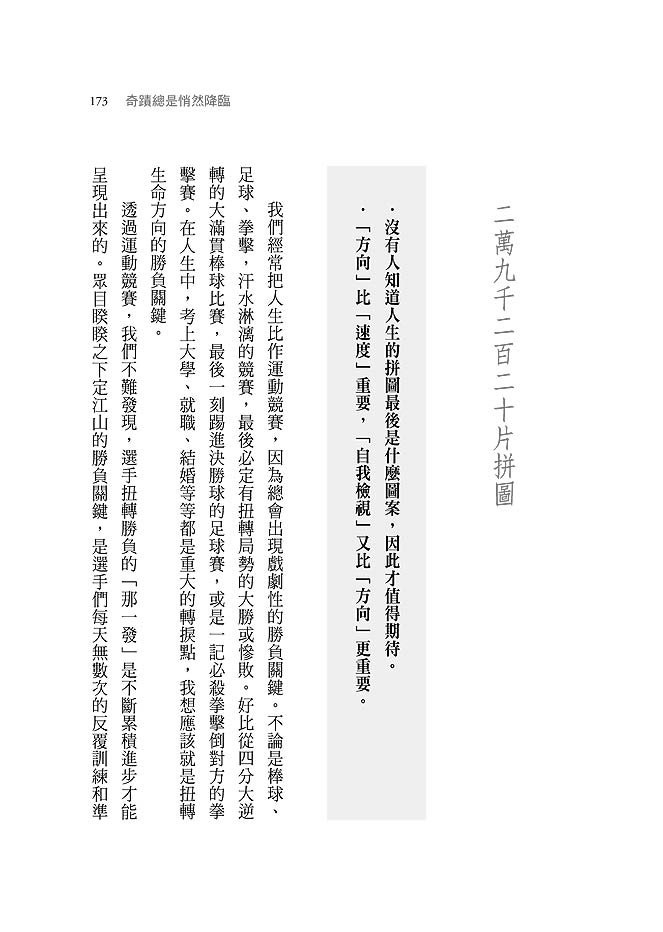 173 奇蹟總是悄然降臨

二萬九千二百二十片拼圖

・沒有人知道人生的拼圖最後是什麼圖案，因此才值得期待。
・「方向」比「速度」重要，「自我檢視」又比「方向」更重要。

我們經常把人生比作運動競賽，因為總會出現戲劇性的勝負關鍵。不論是棒球、足球、拳擊，汗水淋漓的競賽，最後必定有扭轉局勢的大勝或慘敗。好比從四分大逆轉的大滿貫棒球比賽，最後一刻踢進決勝球的足球賽，或是一記必殺拳擊倒對方的拳擊賽。在人生中，考上大學、就職、結婚等等都是重大的轉捩點，我想應該就是扭轉生命方向的勝負關鍵。

透過運動競賽，我們不難發現，選手扭轉勝負的「那一發」是不斷累積進步才能呈現出來的。眾目睽睽之下定江山的勝負關鍵，是選手們每天無數次的反覆訓練和準